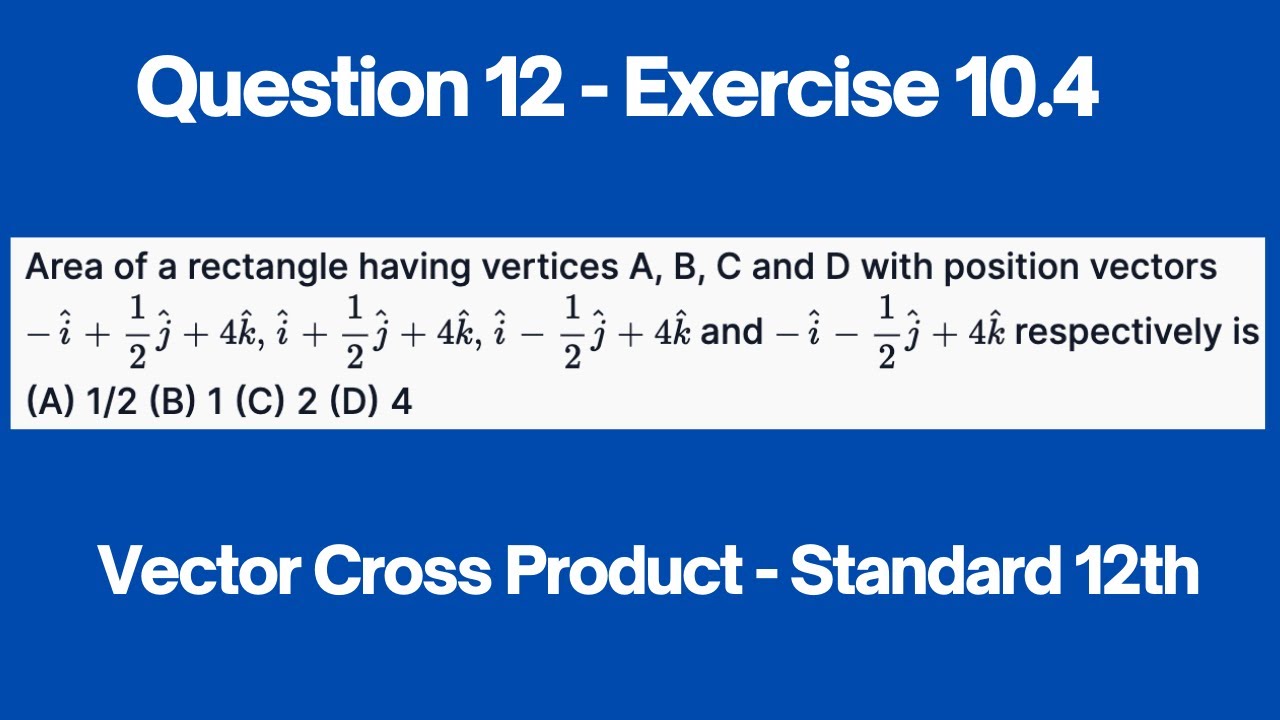 Question 12 - Exercise 10.4

Area of a rectangle having vertices A, B, C and D with position vectors $-\hat{i}+\frac{1}{2}\hat{j}+4\hat{k}$, $\hat{i}+\frac{1}{2}\hat{j}+4\hat{k}$, $\hat{i}-\frac{1}{2}\hat{j}+4\hat{k}$ and $-\hat{i}-\frac{1}{2}\hat{j}+4\hat{k}$ respectively is
(A) 1/2 (B) 1 (C) 2 (D) 4

Vector Cross Product - Standard 12th